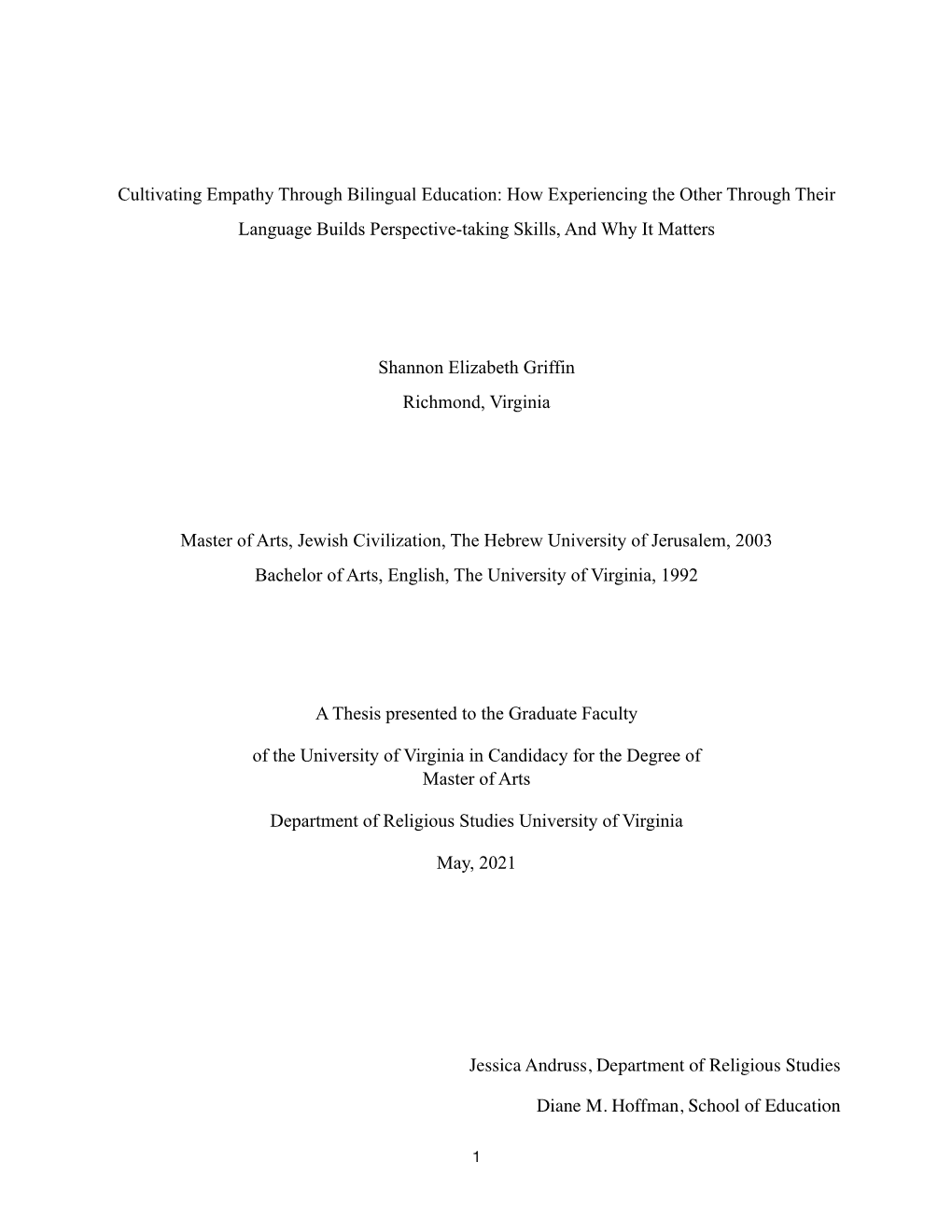 Cultivating Empathy Through Bilingual Education: How Experiencing the Other Through Their Language Builds Perspective-taking Skills, And Why It Matters

Shannon Elizabeth Griffin

Richmond, Virginia

Master of Arts, Jewish Civilization, The Hebrew University of Jerusalem, 2003

Bachelor of Arts, English, The University of Virginia, 1992

A Thesis presented to the Graduate Faculty

of the University of Virginia in Candidacy for the Degree of Master of Arts

Department of Religious Studies University of Virginia

May, 2021

Jessica Andruss, Department of Religious Studies

Diane M. Hoffman, School of Education

1